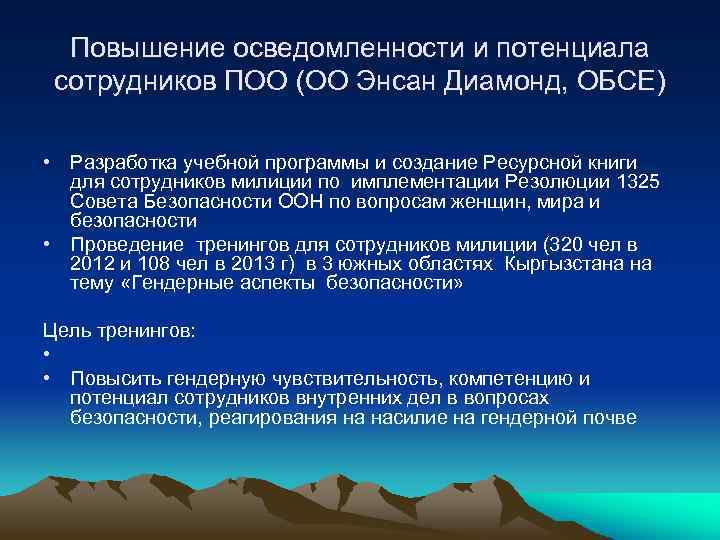 Повышение осведомленности и потенциала сотрудников ПОО (ОО Энсан Диамонд, ОБСЕ)

• Разработка учебной программы и создание Ресурсной книги для сотрудников милиции по имплементации Резолюции 1325 Совета Безопасности ООН по вопросам женщин, мира и безопасности
• Проведение тренингов для сотрудников милиции (320 чел в 2012 и 108 чел в 2013 г) в 3 южных областях Кыргызстана на тему «Гендерные аспекты безопасности»

Цель тренингов:
•
• Повысить гендерную чувствительность, компетенцию и потенциал сотрудников внутренних дел в вопросах безопасности, реагирования на насилие на гендерной почве